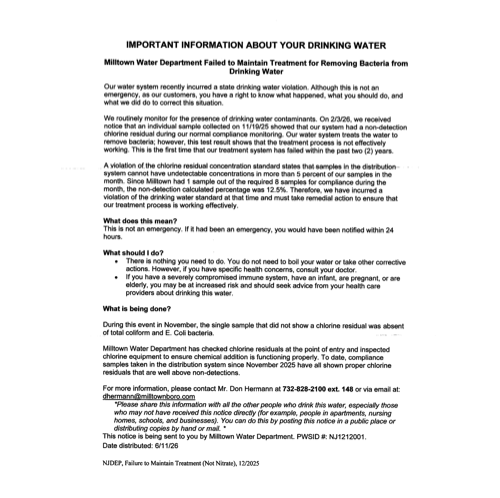 IMPORTANT INFORMATION ABOUT YOUR DRINKING WATER

Milltown Water Department Failed to Maintain Treatment for Removing Bacteria from Drinking Water

Our water system recently incurred a state drinking water violation. Although this is not an emergency, as our customers, you have a right to know what happened, what you should do, and what we did do to correct this situation.

We routinely monitor for the presence of drinking water contaminants. On 2/3/26, we received notice that an individual sample collected on 11/19/25 showed that our system had a non-detection chlorine residual during our normal compliance monitoring. Our water system treats the water to remove bacteria; however, this test result shows that the treatment process is not effectively working. This is the first time that our treatment system has failed within the past two (2) years.

A violation of the chlorine residual concentration standard states that samples in the distribution system cannot have undetectable concentrations in more than 5 percent of our samples in the month. Since Milltown had 1 sample out of the required 8 samples for compliance during the month, the non-detection calculated percentage was 12.5%. Therefore, we have incurred a violation of the drinking water standard at that time and must take remedial action to ensure that our treatment process is working effectively.

What does this mean?
This is not an emergency. If it had been an emergency, you would have been notified within 24 hours.

What should I do?
• There is nothing you need to do. You do not need to boil your water or take other corrective actions. However, if you have specific health concerns, consult your doctor.
• If you have a severely compromised immune system, have an infant, are pregnant, or are elderly, you may be at increased risk and should seek advice from your health care providers about drinking this water.

What is being done?

During this event in November, the single sample that did not show a chlorine residual was absent of total coliform and E. Coli bacteria.

Milltown Water Department has checked chlorine residuals at the point of entry and inspected chlorine equipment to ensure chemical addition is functioning properly. To date, compliance samples taken in the distribution system since November 2025 have all shown proper chlorine residuals that are well above non-detections.

For more information, please contact Mr. Don Hermann at 732-828-2100 ext. 148 or via email at: dhermann@milltownboro.com
*Please share this information with all the other people who drink this water, especially those who may not have received this notice directly (for example, people in apartments, nursing homes, schools, and businesses). You can do this by posting this notice in a public place or distributing copies by hand or mail. *
This notice is being sent to you by Milltown Water Department. PWSID #: NJ1212001.
Date distributed: 6/11/26

NJDEP, Failure to Maintain Treatment (Not Nitrate), 12/2025